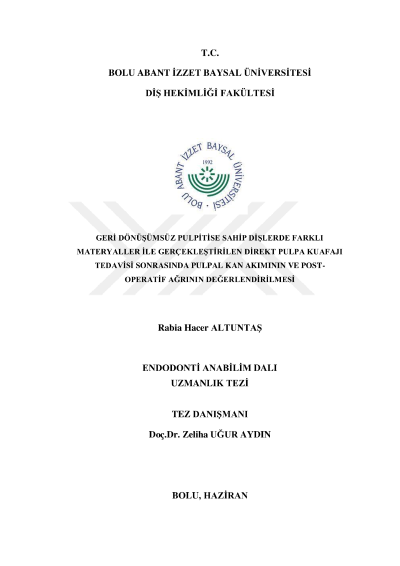 T.C.

BOLU ABANT İZZET BAYSAL ÜNİVERSİTESİ

DİŞ HEKİMLİĞİ FAKÜLTESİ

BOLU ABANT İZZET BAYSAL ÜNİVERSİTESİ

1992

GERİ DÖNÜŞÜMSÜZ PULPİTİSE SAHİP DİŞLERDE FARKLI MATERYALLER İLE GERÇEKLEŞTİRİLEN DİREKT PULPA KUAFAJI TEDAVİSİ SONRASINDA PULPAL KAN AKIMININ VE POST-OPERATİF AĞRININ DEĞERLENDİRİLMESİ

Rabia Hacer ALTUNTAŞ

ENDODONTİ ANABİLİM DALI

UZMANLIK TEZİ

TEZ DANIŞMANI

Doç.Dr. Zeliha UĞUR AYDIN

BOLU, HAZİRAN